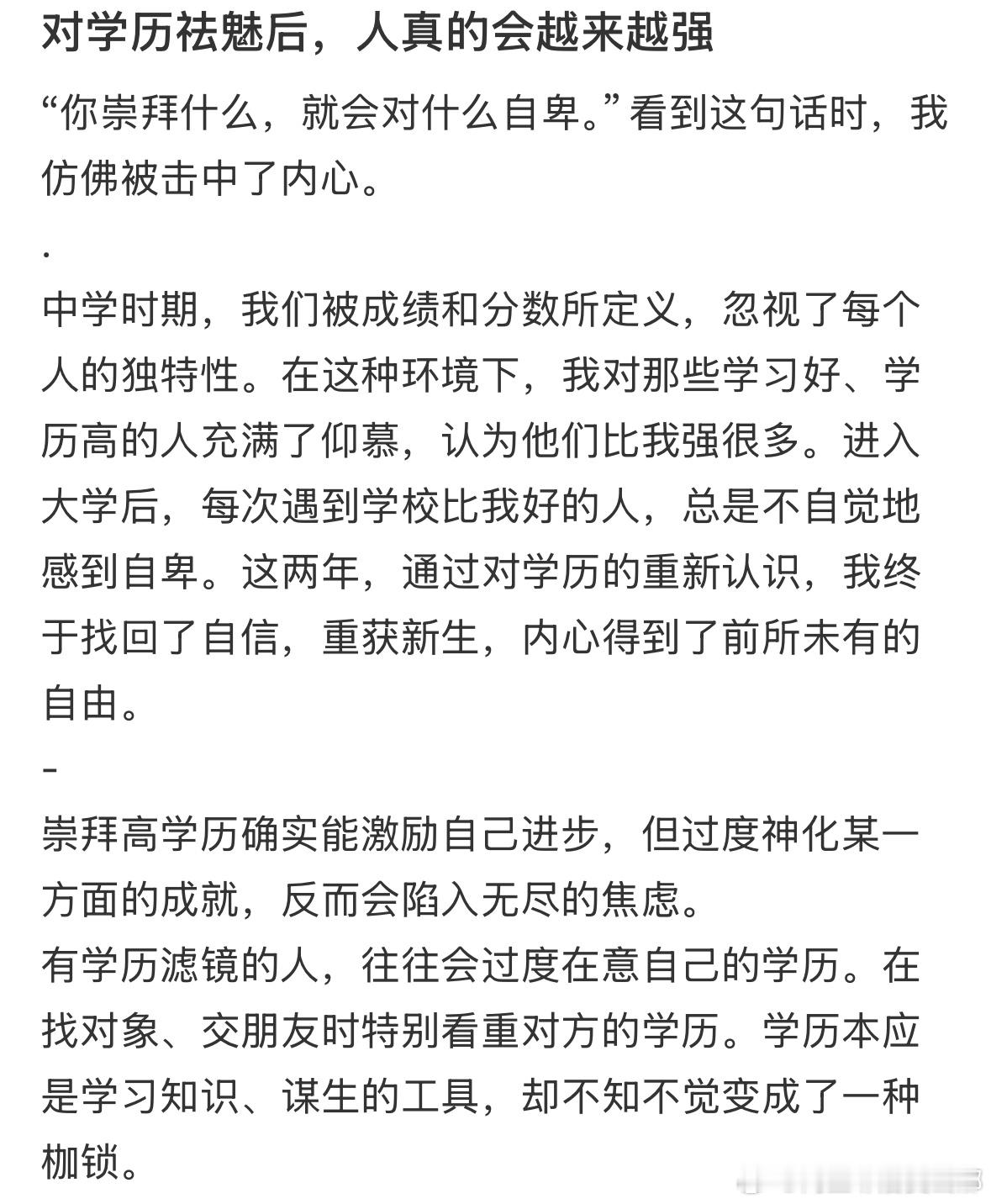 对学历祛魅后，人真的会越来越强

“你崇拜什么，就会对什么自卑。”看到这句话时，我仿佛被击中了内心。

.

中学时期，我们被成绩和分数所定义，忽视了每个人的独特性。在这种环境下，我对那些学习好、学历高的人充满了仰慕，认为他们比我强很多。进入大学后，每次遇到学校比我好的人，总是不自觉地感到自卑。这两年，通过对学历的重新认识，我终于找回了自信，重获新生，内心得到了前所未有的自由。

-

崇拜高学历确实能激励自己进步，但过度神化某一方面的成就，反而会陷入无尽的焦虑。

有学历滤镜的人，往往会过度在意自己的学历。在找对象、交朋友时特别看重对方的学历。学历本应是学习知识、谋生的工具，却不知不觉变成了一种枷锁。